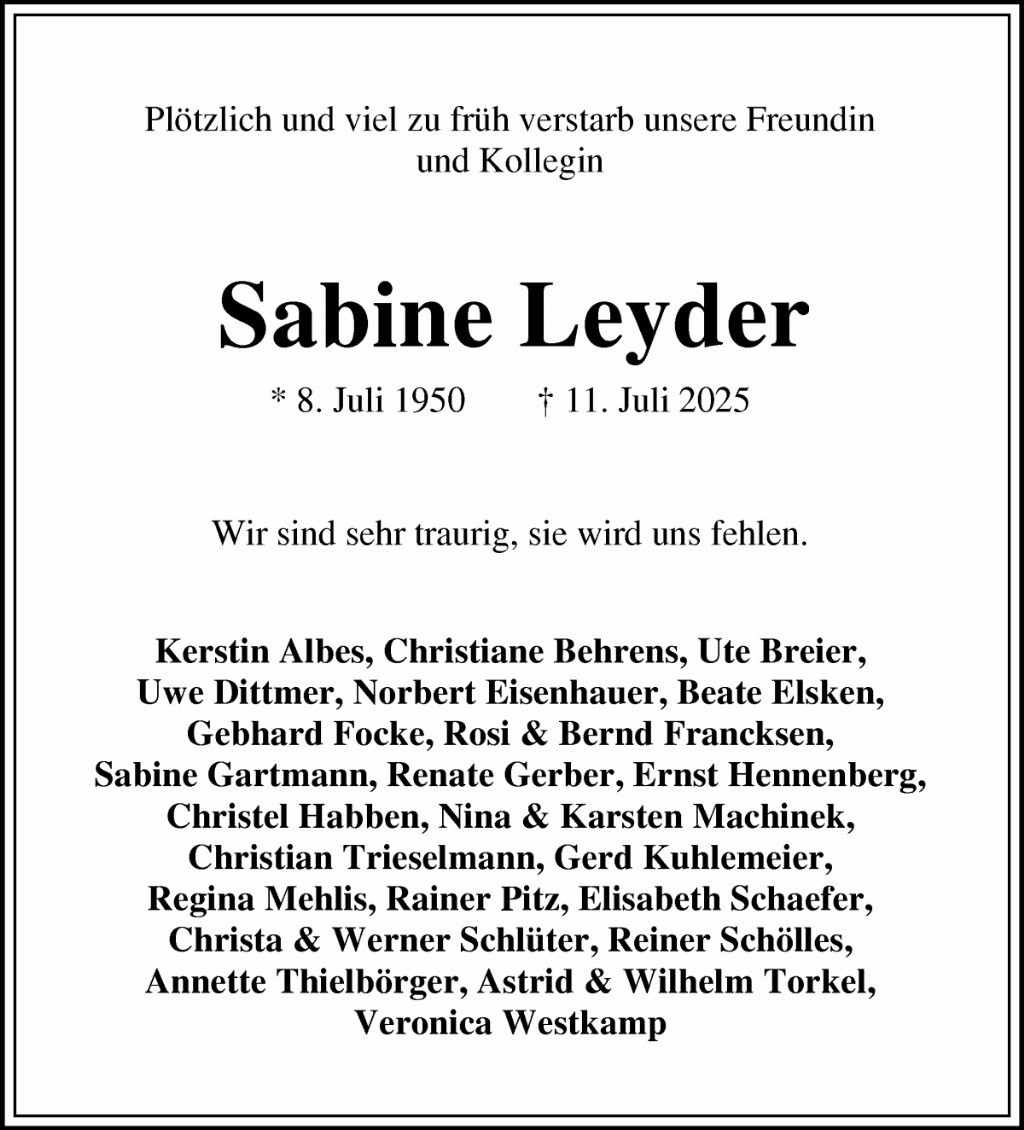 Plötzlich und viel zu früh verstarb unsere Freundin und Kollegin

Sabine Leyder

* 8. Juli 1950   † 11. Juli 2025

Wir sind sehr traurig, sie wird uns fehlen.

Kerstin Albes, Christiane Behrens, Ute Breier, Uwe Dittmer, Norbert Eisenhauer, Beate Elsken, Gebhard Focke, Rosi & Bernd Francksen, Sabine Gartmann, Renate Gerber, Ernst Hennenberg, Christel Habben, Nina & Karsten Machinek, Christian Trieselmann, Gerd Kuhlemeier, Regina Mehlis, Rainer Pitz, Elisabeth Schaefer, Christa & Werner Schlüter, Reiner Schölles, Annette Thielbörger, Astrid & Wilhelm Torkel, Veronica Westkamp